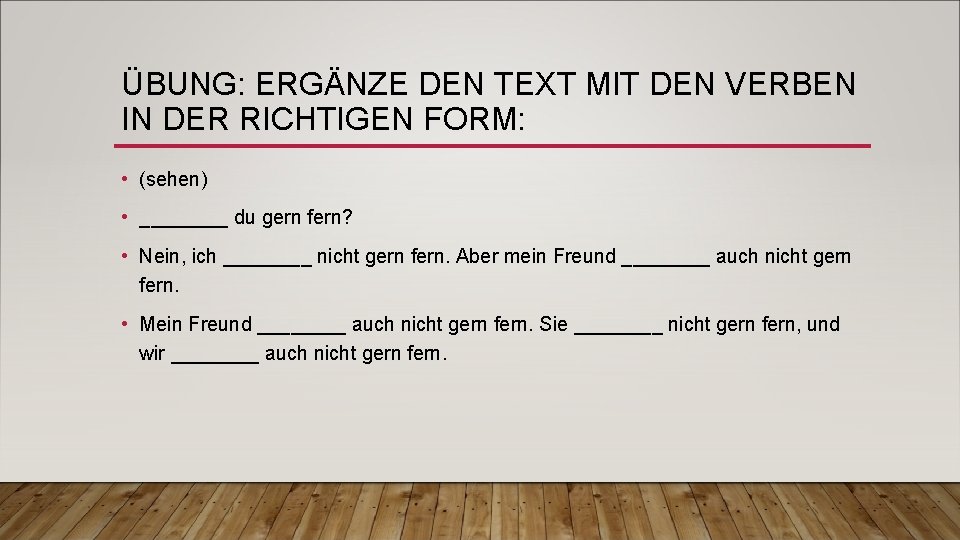 ÜBUNG: ERGÄNZE DEN TEXT MIT DEN VERBEN IN DER RICHTIGEN FORM:

• (sehen)

• ________ du gern fern?

• Nein, ich ________ nicht gern fern. Aber mein Freund ________ auch nicht gern fern.

• Mein Freund ________ auch nicht gern fern. Sie ________ nicht gern fern, und wir ________ auch nicht gern fern.